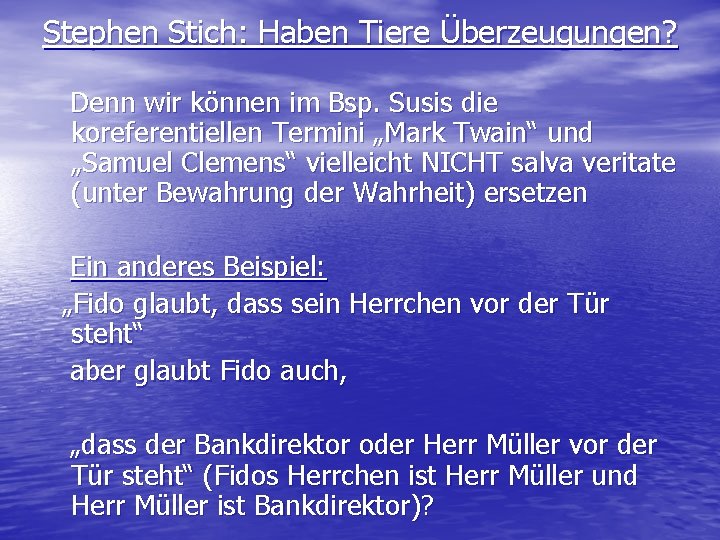 Stephen Stich: Haben Tiere Überzeugungen?

Denn wir können im Bsp. Susis die koreferentiellen Termini „Mark Twain“ und „Samuel Clemens“ vielleicht NICHT salva veritate (unter Bewahrung der Wahrheit) ersetzen

Ein anderes Beispiel:

„Fido glaubt, dass sein Herrchen vor der Tür steht“

aber glaubt Fido auch,

„dass der Bankdirektor oder Herr Müller vor der Tür steht“ (Fidos Herrchen ist Herr Müller und Herr Müller ist Bankdirektor)?